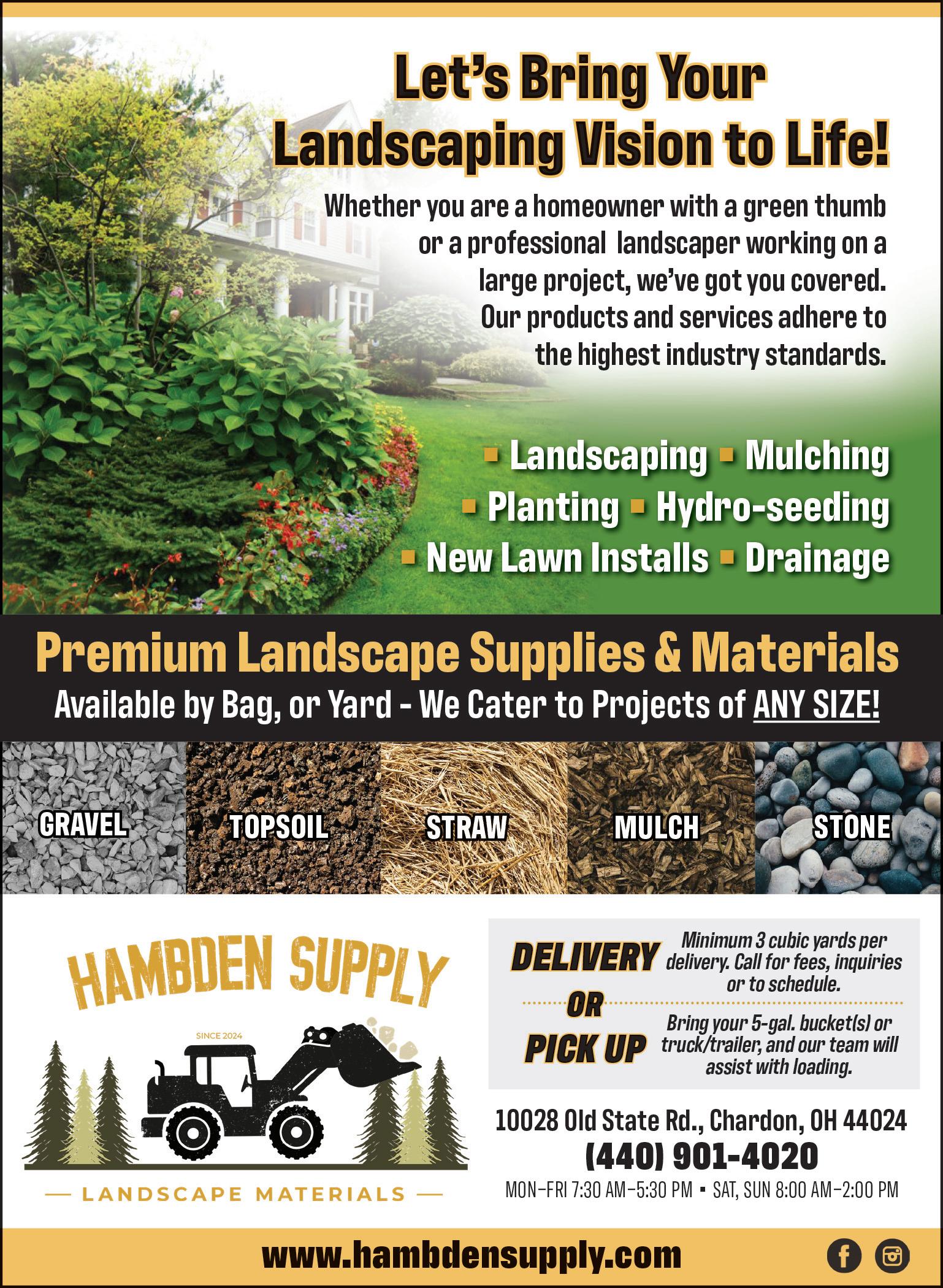 Let's Bring Your Landscaping Vision to Life!

Whether you are a homeowner with a green thumb or a professional landscaper working on a large project, we've got you covered. Our products and services adhere to the highest industry standards.

• Landscaping • Mulching
• Planting • Hydro-seeding
• New Lawn Installs • Drainage

Premium Landscape Supplies & Materials

Available by Bag, or Yard - We Cater to Projects of ANY SIZE!

GRAVEL
TOPSOIL
STRAW
MULCH
STONE

HAMBDEN SUPPLY
SINCE 2024
— LANDSCAPE MATERIALS —

DELIVERY Minimum 3 cubic yards per delivery. Call for fees, inquiries or to schedule.

OR

PICK UP Bring your 5-gal. bucket(s) or truck/trailer, and our team will assist with loading.

10028 Old State Rd., Chardon, OH 44024
(440) 901-4020
MON–FRI 7:30 AM–5:30 PM • SAT, SUN 8:00 AM–2:00 PM

www.hambdensupply.com